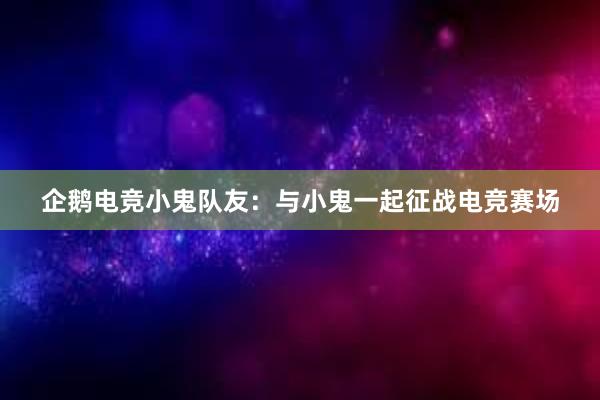 企鹅电竞小鬼队友：与小鬼一起征战电竞赛场